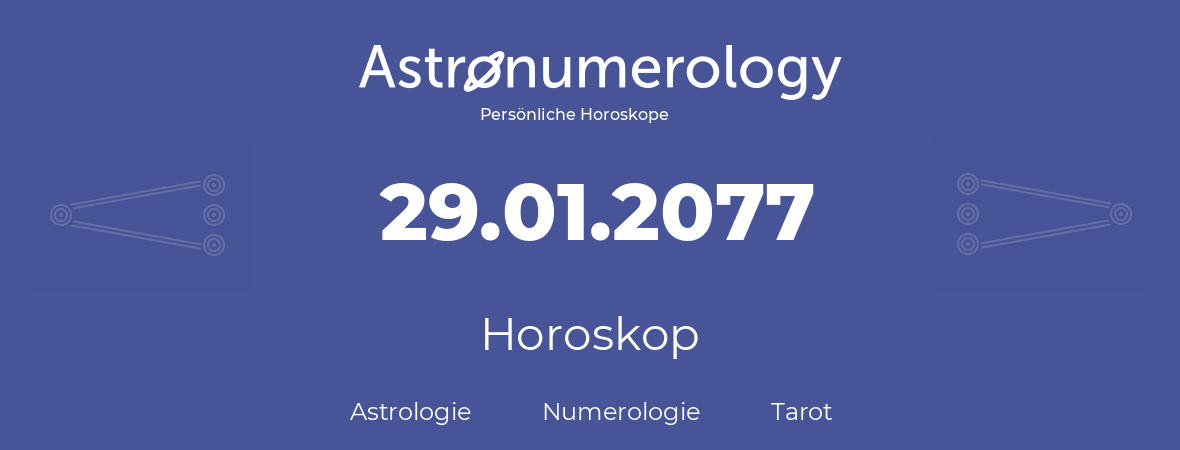 Astronumerology
Persönliche Horoskope

29.01.2077

Horoskop

Astrologie Numerologie Tarot